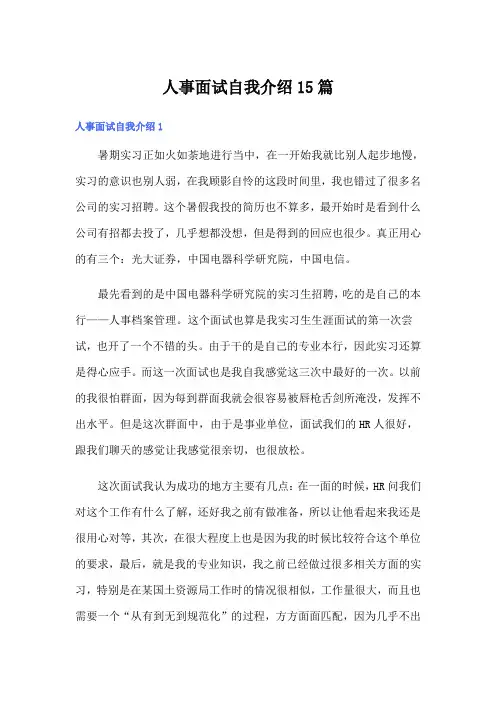 人事面试自我介绍15篇

人事面试自我介绍1

暑期实习正如火如荼地进行当中，在一开始我就比别人起步地慢，实习的意识也别人弱，在我顾影自怜的这段时间里，我也错过了很多名公司的实习招聘。这个暑假我投的简历也不算多，最开始时是看到什么公司有招都去投了，几乎想都没想，但是得到的回应也很少。真正用心的有三个：光大证券，中国电器科学研究院，中国电信。

最先看到的是中国电器科学研究院的实习生招聘，吃的是自己的本行——人事档案管理。这个面试也算是我实习生生涯面试的第一次尝试，也开了一个不错的头。由于干的是自己的专业本行，因此实习还算是得心应手。而这一次面试也是我自我感觉这三次中最好的一次。以前的我很怕群面，因为每到群面我就会很容易被唇枪舌剑所淹没，发挥不出水平。但是这次群面中，由于是事业单位，面试我们的HR人很好，跟我们聊天的感觉让我感觉很亲切，也很放松。

这次面试我认为成功的地方主要有几点：在一面的时候，HR问我们对这个工作有什么了解，还好我之前有做准备，所以让他看起来我还是很用心对等，其次，在很大程度上也是因为我的时候比较符合这个单位的要求，最后，就是我的专业知识，我之前已经做过很多相关方面的实习，特别是在某国土资源局工作时的情况很相似，工作量很大，而且也需要一个“从有到无到规范化”的过程，方方面面匹配，因为几乎不出